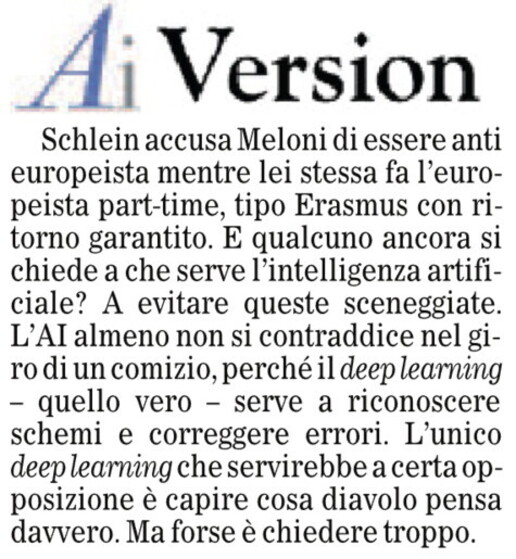 Ai Version

Schlein accusa Meloni di essere anti europeista mentre lei stessa fa l'europeista part-time, tipo Erasmus con ritorno garantito. E qualcuno ancora si chiede a che serve l'intelligenza artificiale? A evitare queste sceneggiate. L'AI almeno non si contraddice nel giro di un comizio, perché il deep learning – quello vero – serve a riconoscere schemi e correggere errori. L'unico deep learning che servirebbe a certa opposizione è capire cosa diavolo pensa davvero. Ma forse è chiedere troppo.